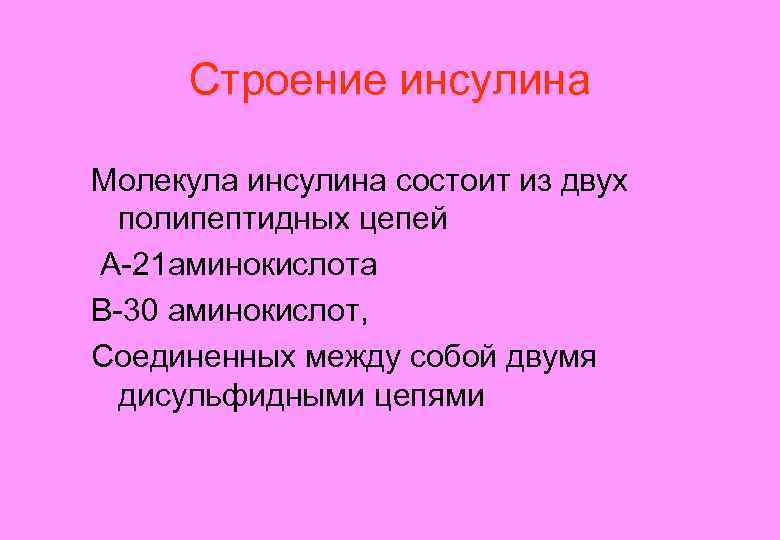 Строение инсулина

Молекула инсулина состоит из двух полипептидных цепей

А-21аминокислота

В-30 аминокислот,

Соединенных между собой двумя дисульфидными цепями